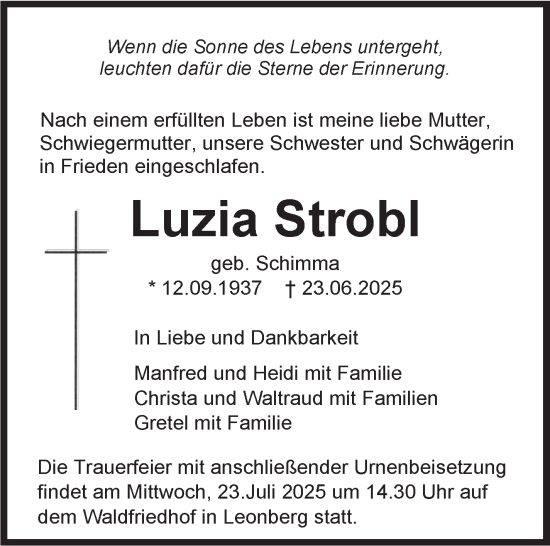 Wenn die Sonne des Lebens untergeht,
leuchten dafür die Sterne der Erinnerung.

Nach einem erfüllten Leben ist meine liebe Mutter, Schwiegermutter, unsere Schwester und Schwägerin in Frieden eingeschlafen.

Luzia Strobl

geb. Schimma
* 12.09.1937 † 23.06.2025

In Liebe und Dankbarkeit

Manfred und Heidi mit Familie
Christa und Waltraud mit Familien
Gretel mit Familie

Die Trauerfeier mit anschließender Urnenbeisetzung findet am Mittwoch, 23.Juli 2025 um 14.30 Uhr auf dem Waldfriedhof in Leonberg statt.